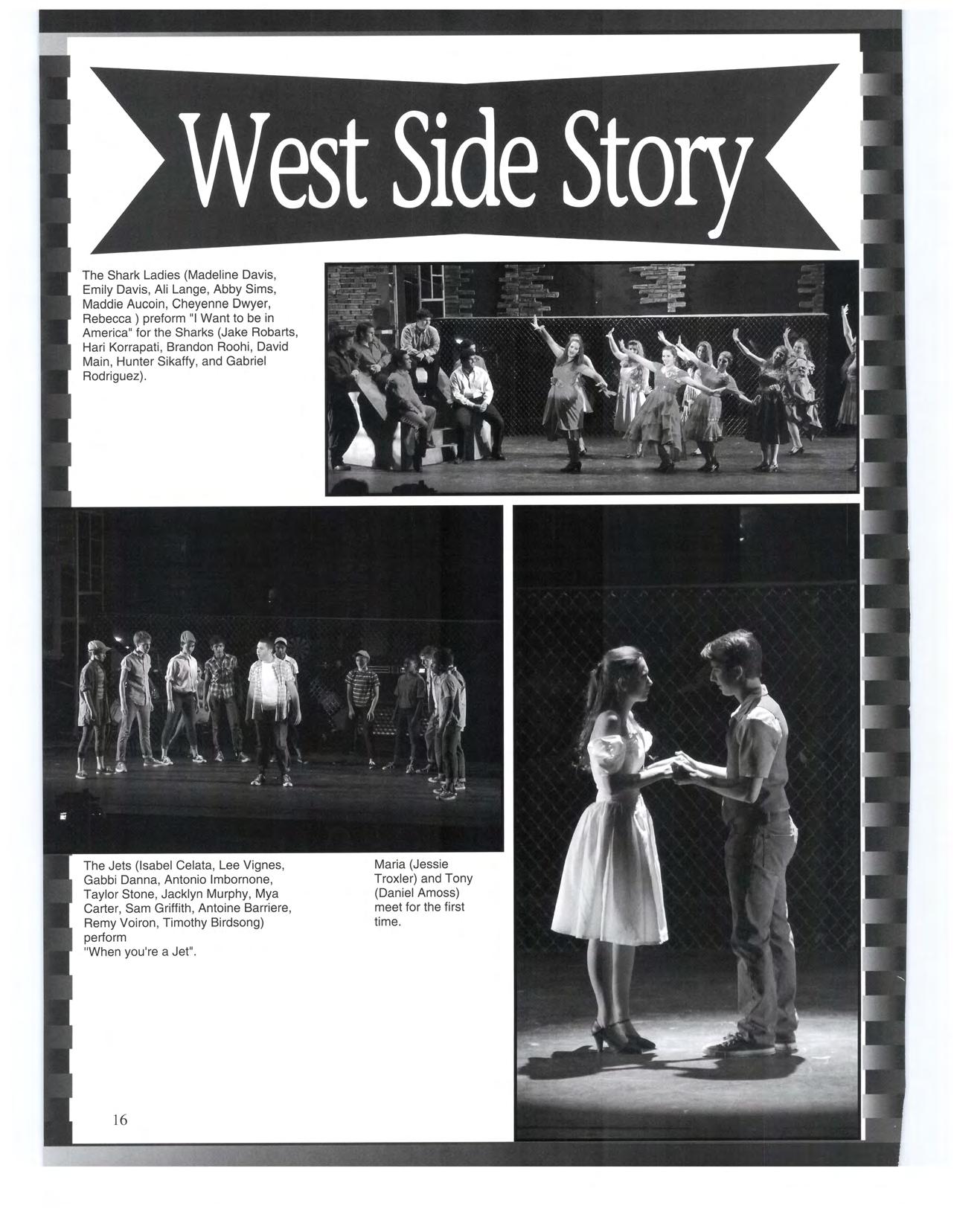 West Side Story

The Shark Ladies (Madeline Davis, Emily Davis, Ali Lange, Abby Sims, Maddie Aucoin, Cheyenne Dwyer, Rebecca ) preform "I Want to be in America" for the Sharks (Jake Robarts, Hari Korrapati, Brandon Roohi, David Main, Hunter Sikaffy, and Gabriel Rodriguez).

The Jets (Isabel Celata, Lee Vignes, Gabbi Danna, Antonio Imbornone, Taylor Stone, Jacklyn Murphy, Mya Carter, Sam Griffith, Antoine Barriere, Remy Voiron, Timothy Birdsong) perform "When you're a Jet".

Maria (Jessie Troxler) and Tony (Daniel Amoss) meet for the first time.

16